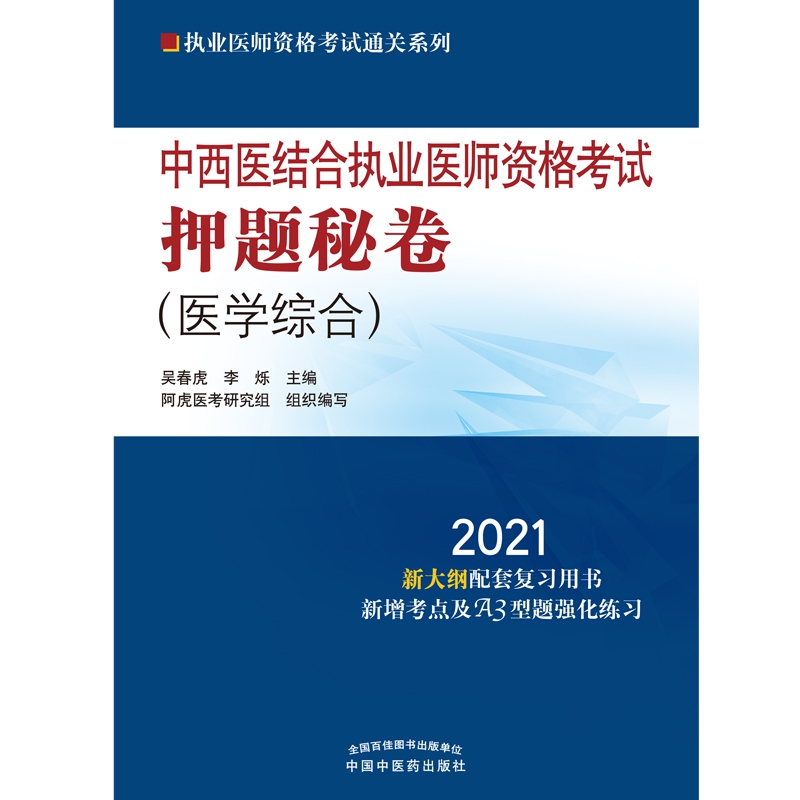 执业医师资格考试通关系列

中西医结合执业医师资格考试
押题秘卷
(医学综合)

吴春虎　李　烁　主编
阿虎医考研究组　组织编写

2021
新大纲配套复习用书
新增考点及A3型题强化练习

全国百佳图书出版单位
中国中医药出版社